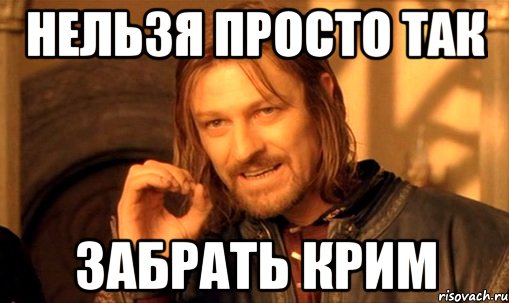 НЕЛЬЗЯ ПРОСТО ТАК

ЗАБРАТЬ КРИМ

risovach.ru